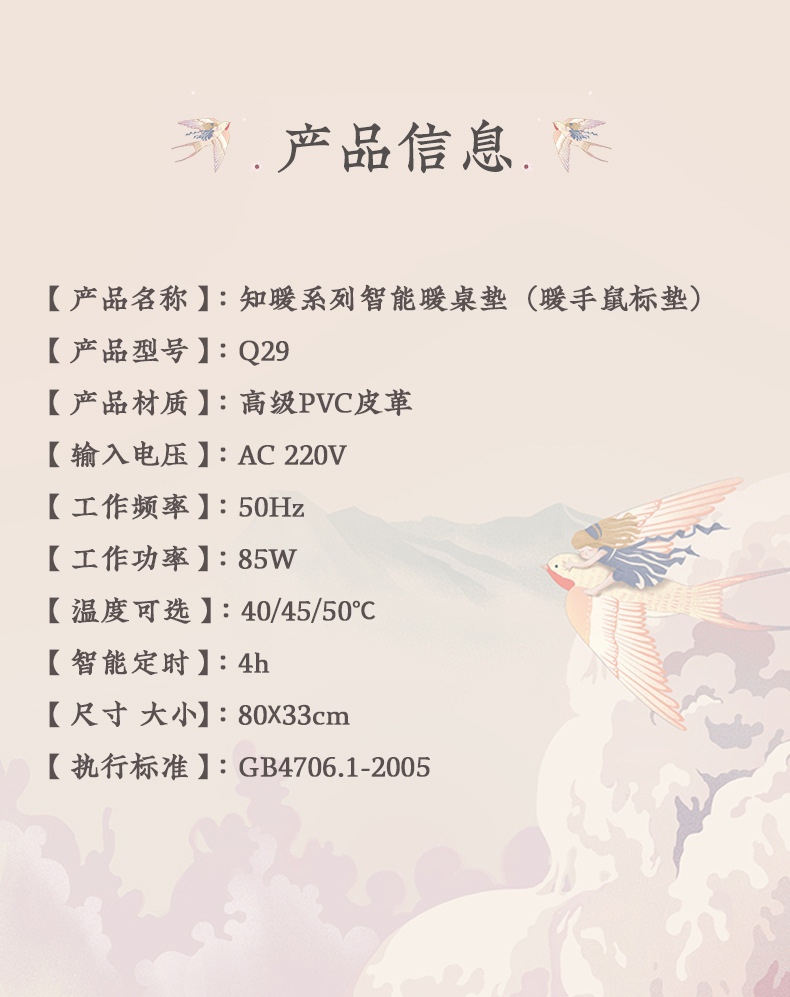 产品信息

【产品名称】:知暖系列智能暖桌垫(暖手鼠标垫)

【产品型号】:Q29

【产品材质】:高级PVC皮革

【输入电压】:AC 220V

【工作频率】:50Hz

【工作功率】:85W

【温度可选】:40/45/50℃

【智能定时】:4h

【尺寸 大小】:80X33cm

【执行标准】:GB4706.1-2005